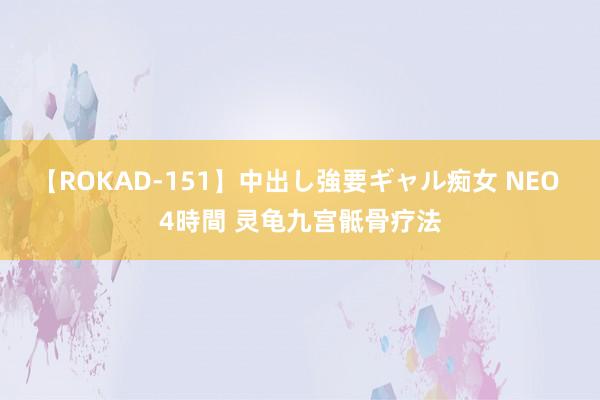 【ROKAD-151】中出し強要ギャル痴女 NEO 4時間 灵龟九宫骶骨疗法